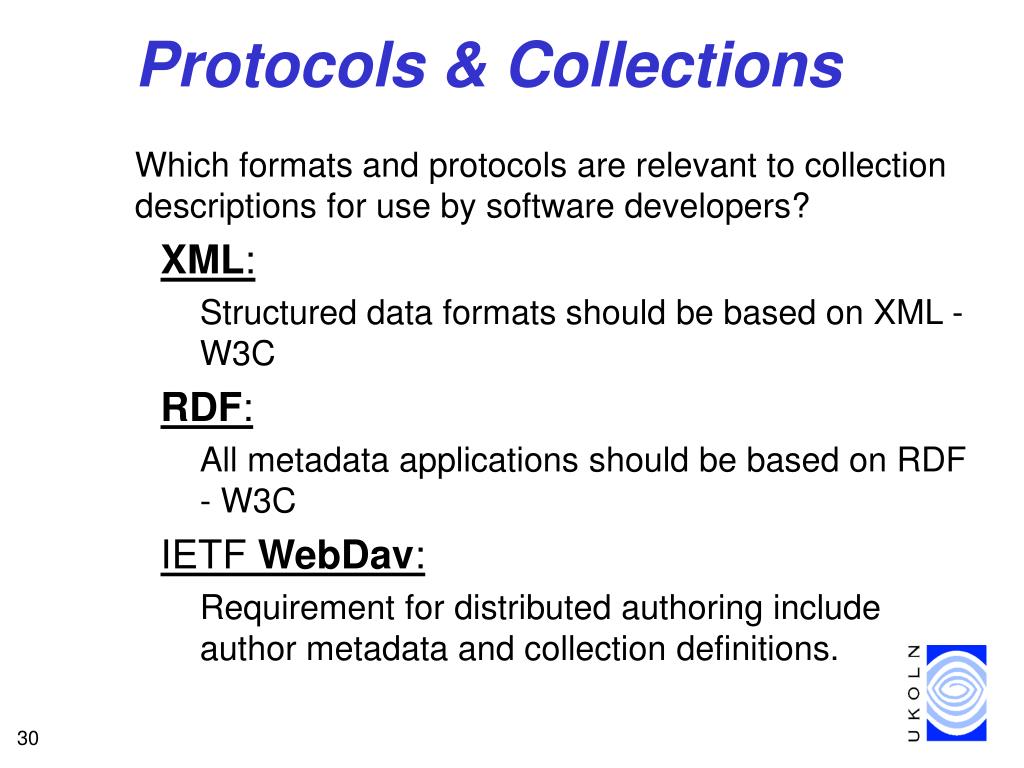 Protocols & Collections

Which formats and protocols are relevant to collection descriptions for use by software developers?

XML:

Structured data formats should be based on XML - W3C

RDF:

All metadata applications should be based on RDF - W3C

IETF WebDav:

Requirement for distributed authoring include author metadata and collection definitions.

UKOLN

30